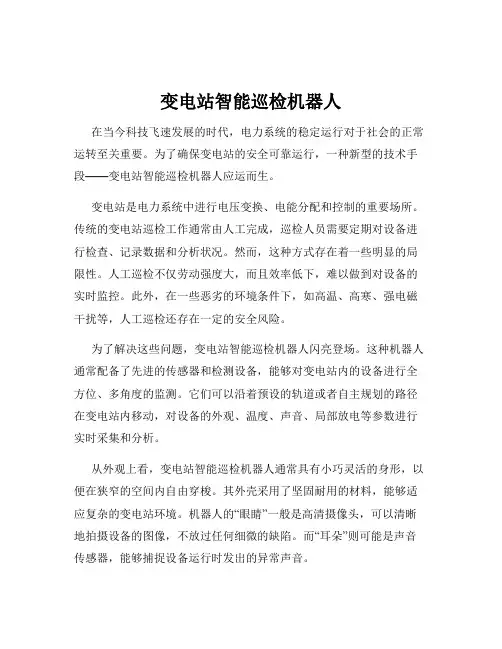 变电站智能巡检机器人

在当今科技飞速发展的时代，电力系统的稳定运行对于社会的正常运转至关重要。为了确保变电站的安全可靠运行，一种新型的技术手段——变电站智能巡检机器人应运而生。

变电站是电力系统中进行电压变换、电能分配和控制的重要场所。传统的变电站巡检工作通常由人工完成，巡检人员需要定期对设备进行检查、记录数据和分析状况。然而，这种方式存在着一些明显的局限性。人工巡检不仅劳动强度大，而且效率低下，难以做到对设备的实时监控。此外，在一些恶劣的环境条件下，如高温、高寒、强电磁干扰等，人工巡检还存在一定的安全风险。

为了解决这些问题，变电站智能巡检机器人闪亮登场。这种机器人通常配备了先进的传感器和检测设备，能够对变电站内的设备进行全方位、多角度的监测。它们可以沿着预设的轨道或者自主规划的路径在变电站内移动，对设备的外观、温度、声音、局部放电等参数进行实时采集和分析。

从外观上看，变电站智能巡检机器人通常具有小巧灵活的身形，以便在狭窄的空间内自由穿梭。其外壳采用了坚固耐用的材料，能够适应复杂的变电站环境。机器人的“眼睛”一般是高清摄像头，可以清晰地拍摄设备的图像，不放过任何细微的缺陷。而“耳朵”则可能是声音传感器，能够捕捉设备运行时发出的异常声音。